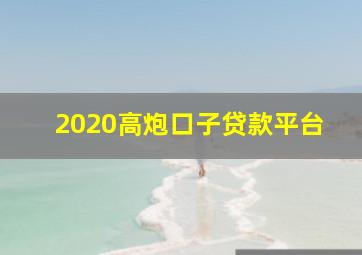 2020高炮口子贷款平台